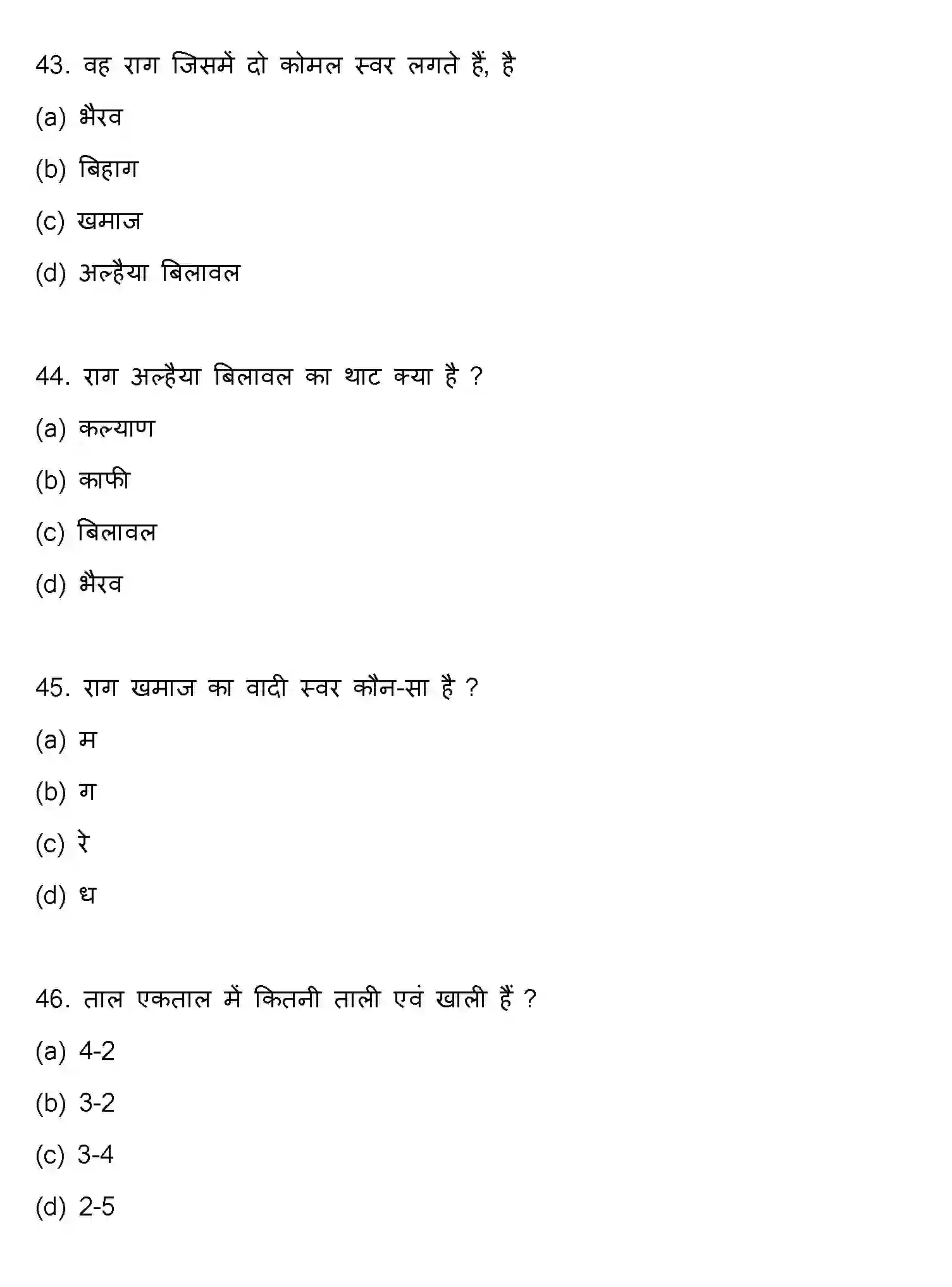 43. वह राग जिसमें दो कोमल स्वर लगते हैं, है

(a) भैरव

(b) बिहाग

(c) खमाज

(d) अल्हैया बिलावल

44. राग अल्हैया बिलावल का थाट क्या है ?

(a) कल्याण

(b) काफी

(c) बिलावल

(d) भैरव

45. राग खमाज का वादी स्वर कौन-सा है ?

(a) म

(b) ग

(c) रे

(d) ध

46. ताल एकताल में कितनी ताली एवं खाली हैं ?

(a) 4-2

(b) 3-2

(c) 3-4

(d) 2-5